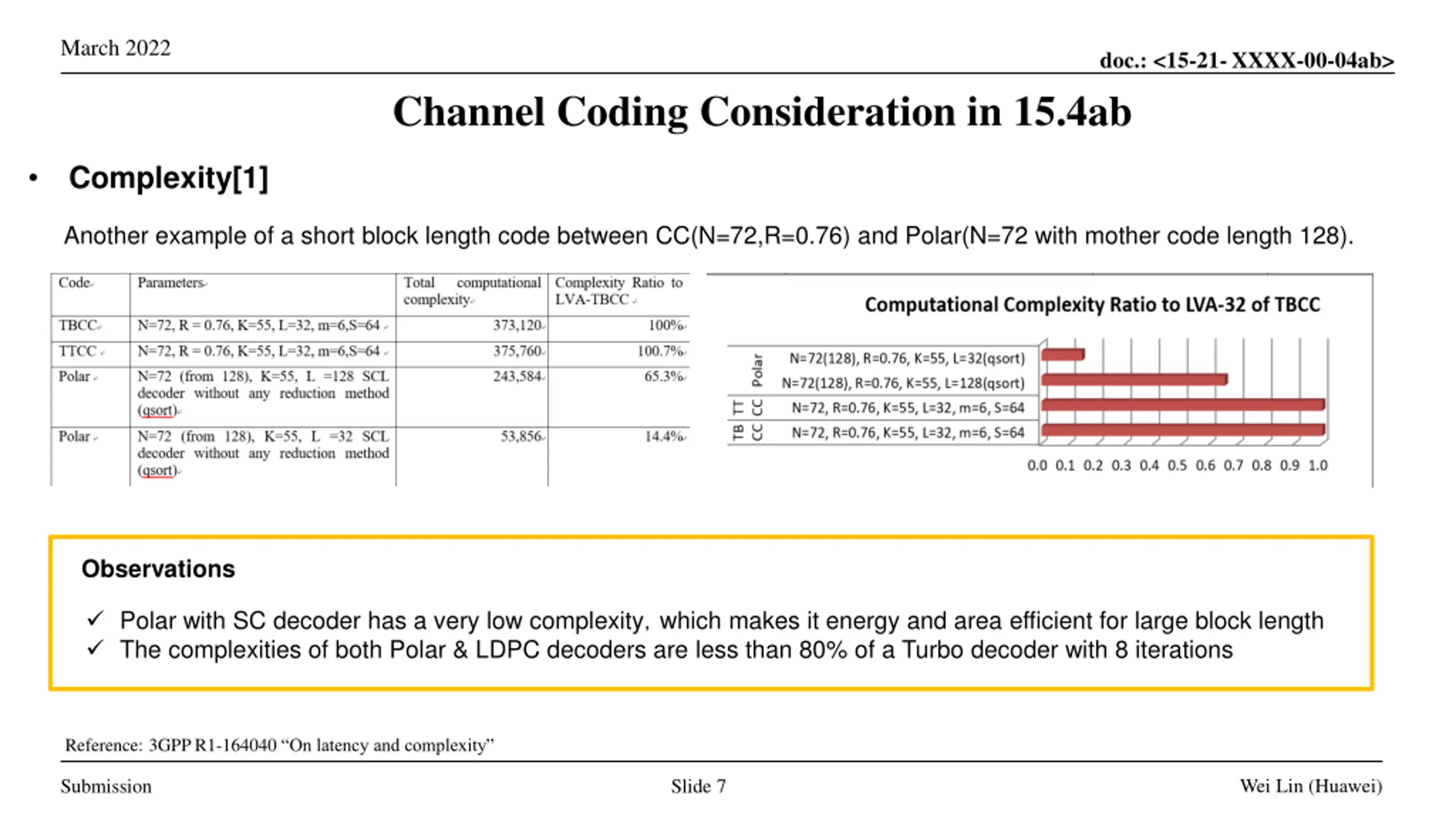 March 2022

doc.: <15-21- XXXX-00-04ab>

Channel Coding Consideration in 15.4ab

• Complexity[1]

Another example of a short block length code between CC(N=72,R=0.76) and Polar(N=72 with mother code length 128).

| Code | Parameters | Total computational complexity | Complexity Ratio to LVA-TBCC |
|---|---|---|---|
| TBCC | N=72, R = 0.76, K=55, L=32, m=6,S=64 | 373,120 | 100% |
| TTCC | N=72, R = 0.76, K=55, L=32, m=6,S=64 | 375,760 | 100.7% |
| Polar | N=72 (from 128), K=55, L =128 SCL decoder without any reduction method (qsort) | 243,584 | 65.3% |
| Polar | N=72 (from 128), K=55, L =32 SCL decoder without any reduction method (qsort) | 53,856 | 14.4% |

Computational Complexity Ratio to LVA-32 of TBCC

Polar N=72(128), R=0.76, K=55, L=32(qsort)
N=72(128), R=0.76, K=55, L=128(qsort)
TT CC N=72, R=0.76, K=55, L=32, m=6, S=64
TB CC N=72, R=0.76, K=55, L=32, m=6, S=64

0.0 0.1 0.2 0.3 0.4 0.5 0.6 0.7 0.8 0.9 1.0

Observations

✓ Polar with SC decoder has a very low complexity, which makes it energy and area efficient for large block length
✓ The complexities of both Polar & LDPC decoders are less than 80% of a Turbo decoder with 8 iterations

Reference: 3GPP R1-164040 “On latency and complexity”

Submission

Slide 7

Wei Lin (Huawei)